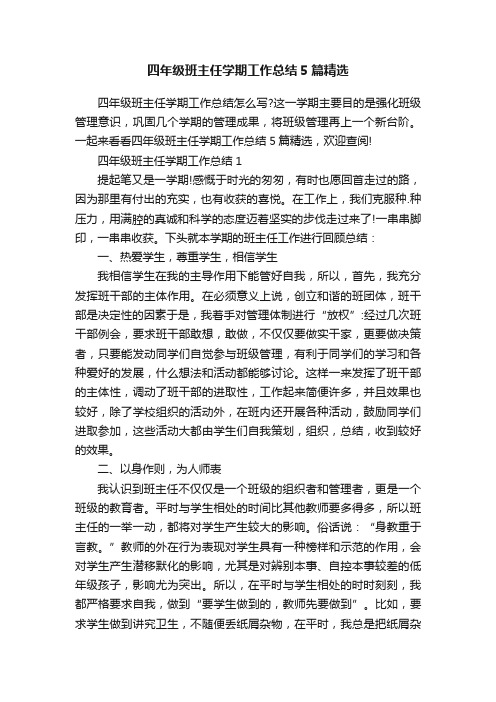 四年级班主任学期工作总结5篇精选

四年级班主任学期工作总结怎么写?这一学期主要目的是强化班级管理意识，巩固几个学期的管理成果，将班级管理再上一个新台阶。一起来看看四年级班主任学期工作总结5篇精选，欢迎查阅!

四年级班主任学期工作总结1

提起笔又是一学期!感慨于时光的匆匆，有时也愿回首走过的路，因为那里有付出的充实，也有收获的喜悦。在工作上，我们克服种.种压力，用满腔的真诚和科学的态度迈着坚实的步伐走过来了!一串串脚印，一串串收获。下头就本学期的班主任工作进行回顾总结：

一、热爱学生，尊重学生，相信学生

我相信学生在我的主导作用下能管好自我，所以，首先，我充分发挥班干部的主体作用。在必须意义上说，创立和谐的班团体，班干部是决定性的因素于是，我着手对管理体制进行“放权”:经过几次班干部例会，要求班干部敢想，敢做，不仅仅要做实干家，更要做决策者，只要能发动同学们自觉参与班级管理，有利于同学们的学习和各种爱好的发展，什么想法和活动都能够讨论。这样一来发挥了班干部的主体性，调动了班干部的进取性，工作起来简便许多，并且效果也较好，除了学校组织的活动外，在班内还开展各种活动，鼓励同学们进取参加，这些活动大都由学生们自我策划，组织，总结，收到较好的效果。

二、以身作则，为人师表

我认识到班主任不仅仅是一个班级的组织者和管理者，更是一个班级的教育者。平时与学生相处的时间比其他教师要多得多，所以班主任的一举一动，都将对学生产生较大的影响。俗话说：“身教重于言教。”教师的外在行为表现对学生具有一种榜样和示范的作用，会对学生产生潜移默化的影响，尤其是对辨别本事、自控本事较差的低年级孩子，影响尤为突出。所以，在平时与学生相处的时时刻刻，我都严格要求自我，做到“要学生做到的，教师先要做到”。比如，要求学生做到讲究卫生，不随便丢纸屑杂物，在平时，我总是把纸屑杂